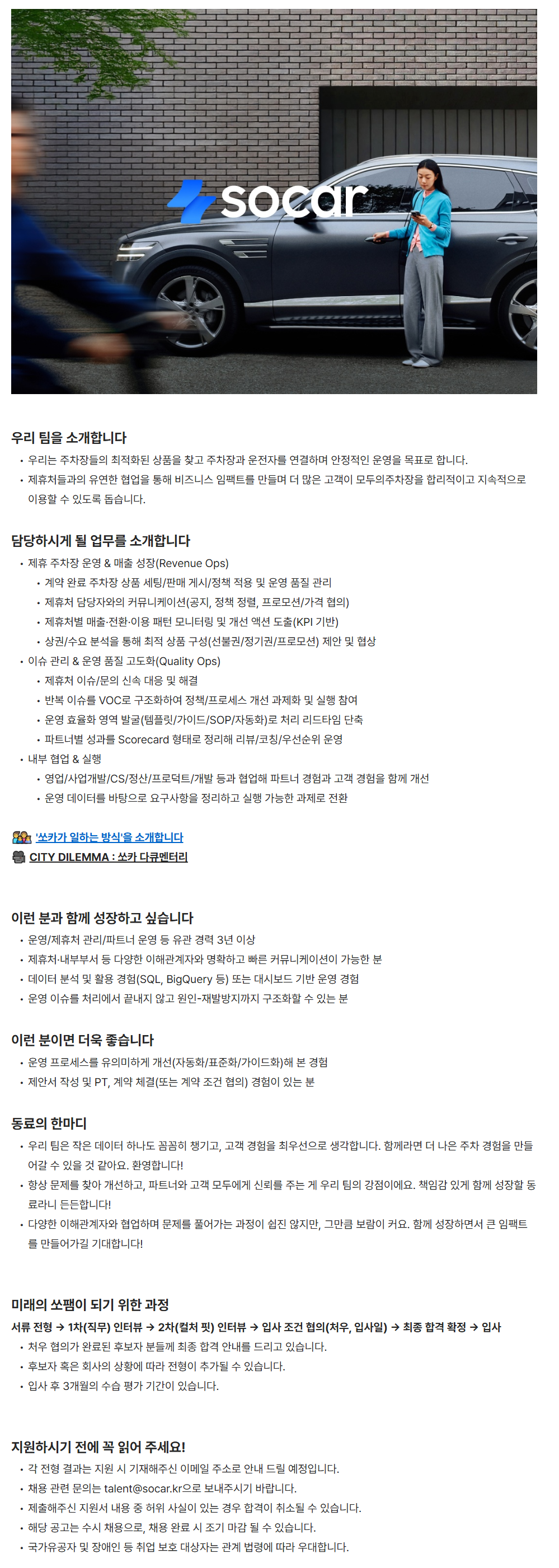 socar

우리 팀을 소개합니다

• 우리는 주차장들의 최적화된 상품을 찾고 주차장과 운전자를 연결하며 안정적인 운영을 목표로 합니다.
• 제휴처들과의 유연한 협업을 통해 비즈니스 임팩트를 만들며 더 많은 고객이 모두의주차장을 합리적이고 지속적으로 이용할 수 있도록 돕습니다.

담당하시게 될 업무를 소개합니다

• 제휴 주차장 운영 & 매출 성장(Revenue Ops)
• 계약 완료 주차장 상품 세팅/판매 게시/정책 적용 및 운영 품질 관리
• 제휴처 담당자와의 커뮤니케이션(공지, 정책 정렬, 프로모션/가격 협의)
• 제휴처별 매출·전환·이용 패턴 모니터링 및 개선 액션 도출(KPI 기반)
• 상권/수요 분석을 통해 최적 상품 구성(선불권/정기권/프로모션) 제안 및 협상
• 이슈 관리 & 운영 품질 고도화(Quality Ops)
• 제휴처 이슈/문의 신속 대응 및 해결
• 반복 이슈를 VOC로 구조화하여 정책/프로세스 개선 과제화 및 실행 참여
• 운영 효율화 영역 발굴(템플릿/가이드/SOP/자동화)로 처리 리드타임 단축
• 파트너별 성과를 Scorecard 형태로 정리해 리뷰/코칭/우선순위 운영
• 내부 협업 & 실행
• 영업/사업개발/CS/정산/프로덕트/개발 등과 협업해 파트너 경험과 고객 경험을 함께 개선
• 운영 데이터를 바탕으로 요구사항을 정리하고 실행 가능한 과제로 전환

'쏘카가 일하는 방식'을 소개합니다
CITY DILEMMA : 쏘카 다큐멘터리

이런 분과 함께 성장하고 싶습니다

• 운영/제휴처 관리/파트너 운영 등 유관 경력 3년 이상
• 제휴처·내부부서 등 다양한 이해관계자와 명확하고 빠른 커뮤니케이션이 가능한 분
• 데이터 분석 및 활용 경험(SQL, BigQuery 등) 또는 대시보드 기반 운영 경험
• 운영 이슈를 처리에서 끝내지 않고 원인-재발방지까지 구조화할 수 있는 분

이런 분이면 더욱 좋습니다

• 운영 프로세스를 유의미하게 개선(자동화/표준화/가이드화)해 본 경험
• 제안서 작성 및 PT, 계약 체결(또는 계약 조건 협의) 경험이 있는 분

동료의 한마디

• 우리 팀은 작은 데이터 하나도 꼼꼼히 챙기고, 고객 경험을 최우선으로 생각합니다. 함께라면 더 나은 주차 경험을 만들어갈 수 있을 것 같아요. 환영합니다!
• 항상 문제를 찾아 개선하고, 파트너와 고객 모두에게 신뢰를 주는 게 우리 팀의 강점이에요. 책임감 있게 함께 성장할 동료라니 든든합니다!
• 다양한 이해관계자와 협업하며 문제를 풀어가는 과정이 쉽진 않지만, 그만큼 보람이 커요. 함께 성장하면서 큰 임팩트를 만들어가길 기대합니다!

미래의 쏘팸이 되기 위한 과정

서류 전형 → 1차(직무) 인터뷰 → 2차(컬처 핏) 인터뷰 → 입사 조건 협의(처우, 입사일) → 최종 합격 확정 → 입사

• 처우 협의가 완료된 후보자 분들께 최종 합격 안내를 드리고 있습니다.
• 후보자 혹은 회사의 상황에 따라 전형이 추가될 수 있습니다.
• 입사 후 3개월의 수습 평가 기간이 있습니다.

지원하시기 전에 꼭 읽어 주세요!

• 각 전형 결과는 지원 시 기재해주신 이메일 주소로 안내 드릴 예정입니다.
• 채용 관련 문의는 talent@socar.kr으로 보내주시기 바랍니다.
• 제출해주신 지원서 내용 중 허위 사실이 있는 경우 합격이 취소될 수 있습니다.
• 해당 공고는 수시 채용으로, 채용 완료 시 조기 마감 될 수 있습니다.
• 국가유공자 및 장애인 등 취업 보호 대상자는 관계 법령에 따라 우대합니다.